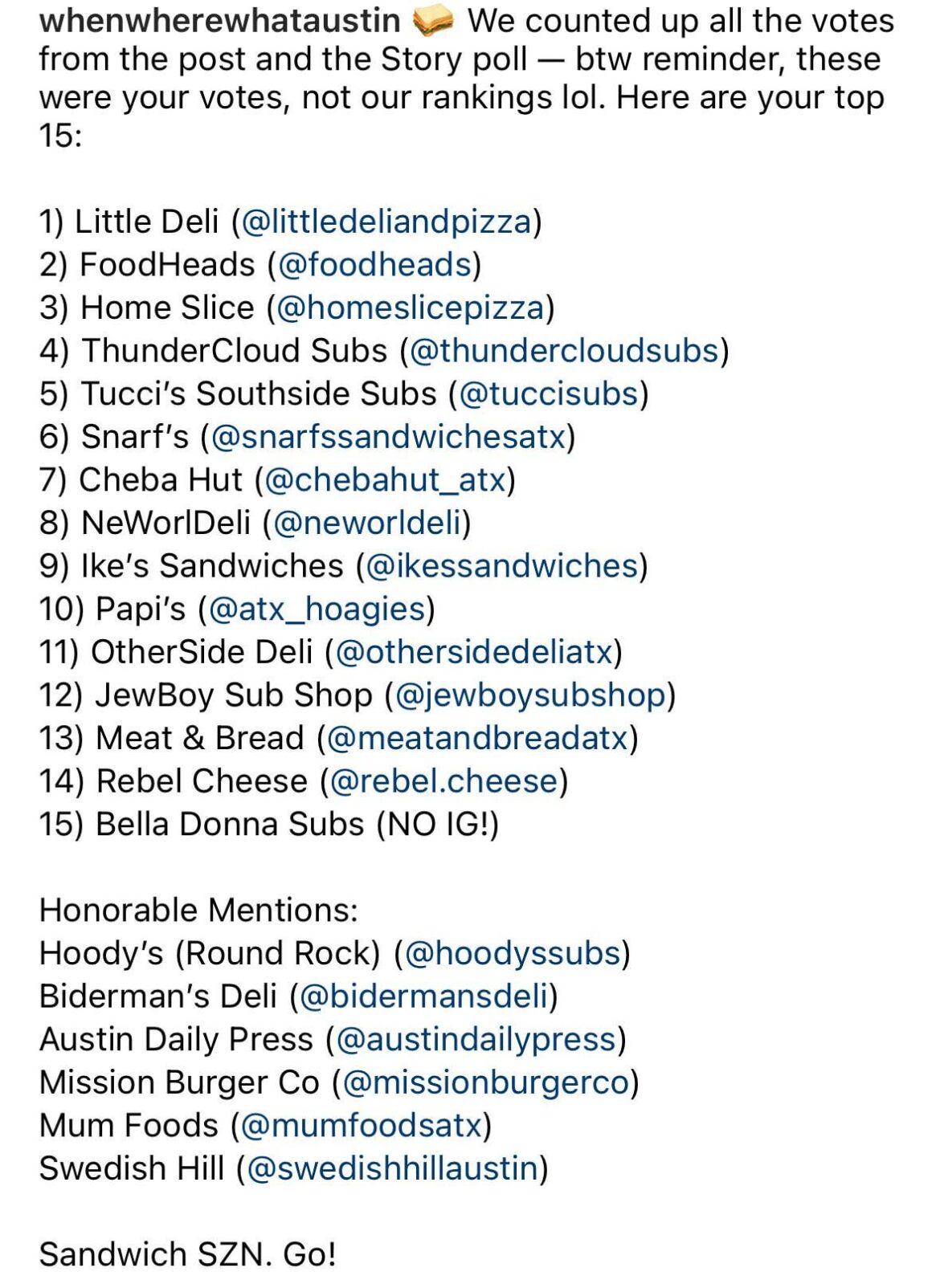 whenwherewhataustin 🥪 We counted up all the votes from the post and the Story poll — btw reminder, these were your votes, not our rankings lol. Here are your top 15:

1) Little Deli (@littledeliandpizza)
2) FoodHeads (@foodheads)
3) Home Slice (@homeslicepizza)
4) ThunderCloud Subs (@thundercloudsubs)
5) Tucci's Southside Subs (@tuccisubs)
6) Snarf's (@snarfssandwichesatx)
7) Cheba Hut (@chebahut_atx)
8) NeWorlDeli (@neworldeli)
9) Ike's Sandwiches (@ikessandwiches)
10) Papi's (@atx_hoagies)
11) OtherSide Deli (@othersidedeliatx)
12) JewBoy Sub Shop (@jewboysubshop)
13) Meat & Bread (@meatandbreadatx)
14) Rebel Cheese (@rebel.cheese)
15) Bella Donna Subs (NO IG!)

Honorable Mentions:
Hoody's (Round Rock) (@hoodyssubs)
Biderman's Deli (@bidermansdeli)
Austin Daily Press (@austindailypress)
Mission Burger Co (@missionburgerco)
Mum Foods (@mumfoodsatx)
Swedish Hill (@swedishhillaustin)

Sandwich SZN. Go!